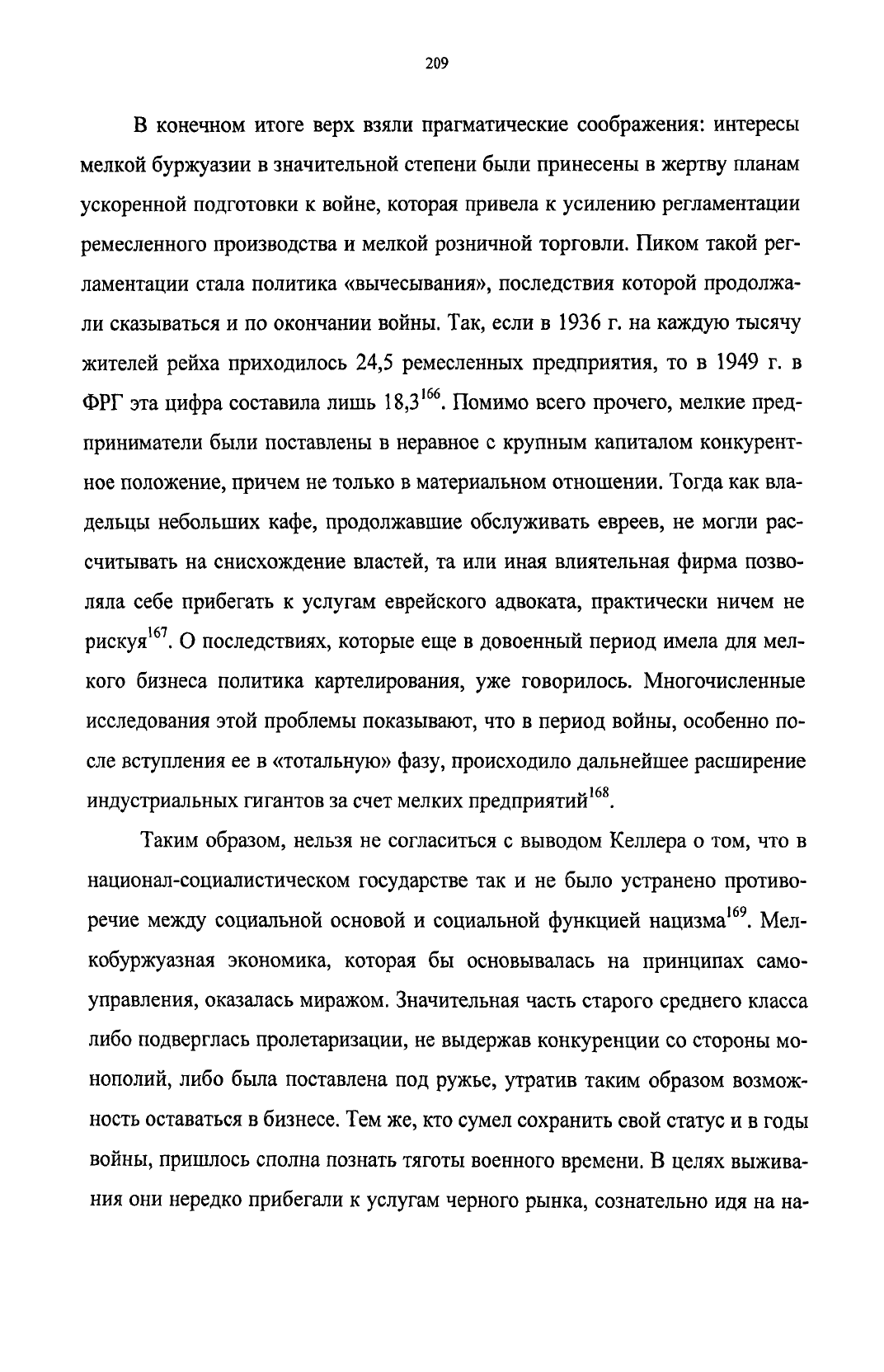 209

В конечном итоге верх взяли прагматические соображения: интересы мелкой буржуазии в значительной степени были принесены в жертву планам ускоренной подготовки к войне, которая привела к усилению регламентации ремесленного производства и мелкой розничной торговли. Пиком такой регламентации стала политика «вычесывания», последствия которой продолжали сказываться и по окончании войны. Так, если в 1936 г. на каждую тысячу жителей рейха приходилось 24,5 ремесленных предприятия, то в 1949 г. в ФРГ эта цифра составила лишь 18,3$^{166}$. Помимо всего прочего, мелкие предприниматели были поставлены в неравное с крупным капиталом конкурентное положение, причем не только в материальном отношении. Тогда как владельцы небольших кафе, продолжавшие обслуживать евреев, не могли рассчитывать на снисхождение властей, та или иная влиятельная фирма позволяла себе прибегать к услугам еврейского адвоката, практически ничем не рискуя$^{167}$. О последствиях, которые еще в довоенный период имела для мелкого бизнеса политика картелирования, уже говорилось. Многочисленные исследования этой проблемы показывают, что в период войны, особенно после вступления ее в «тотальную» фазу, происходило дальнейшее расширение индустриальных гигантов за счет мелких предприятий$^{168}$.

Таким образом, нельзя не согласиться с выводом Келлера о том, что в национал-социалистическом государстве так и не было устранено противоречие между социальной основой и социальной функцией нацизма$^{169}$. Мелкобуржуазная экономика, которая бы основывалась на принципах самоуправления, оказалась миражом. Значительная часть старого среднего класса либо подверглась пролетаризации, не выдержав конкуренции со стороны монополий, либо была поставлена под ружье, утратив таким образом возможность оставаться в бизнесе. Тем же, кто сумел сохранить свой статус и в годы войны, пришлось сполна познать тяготы военного времени. В целях выживания они нередко прибегали к услугам черного рынка, сознательно идя на на-